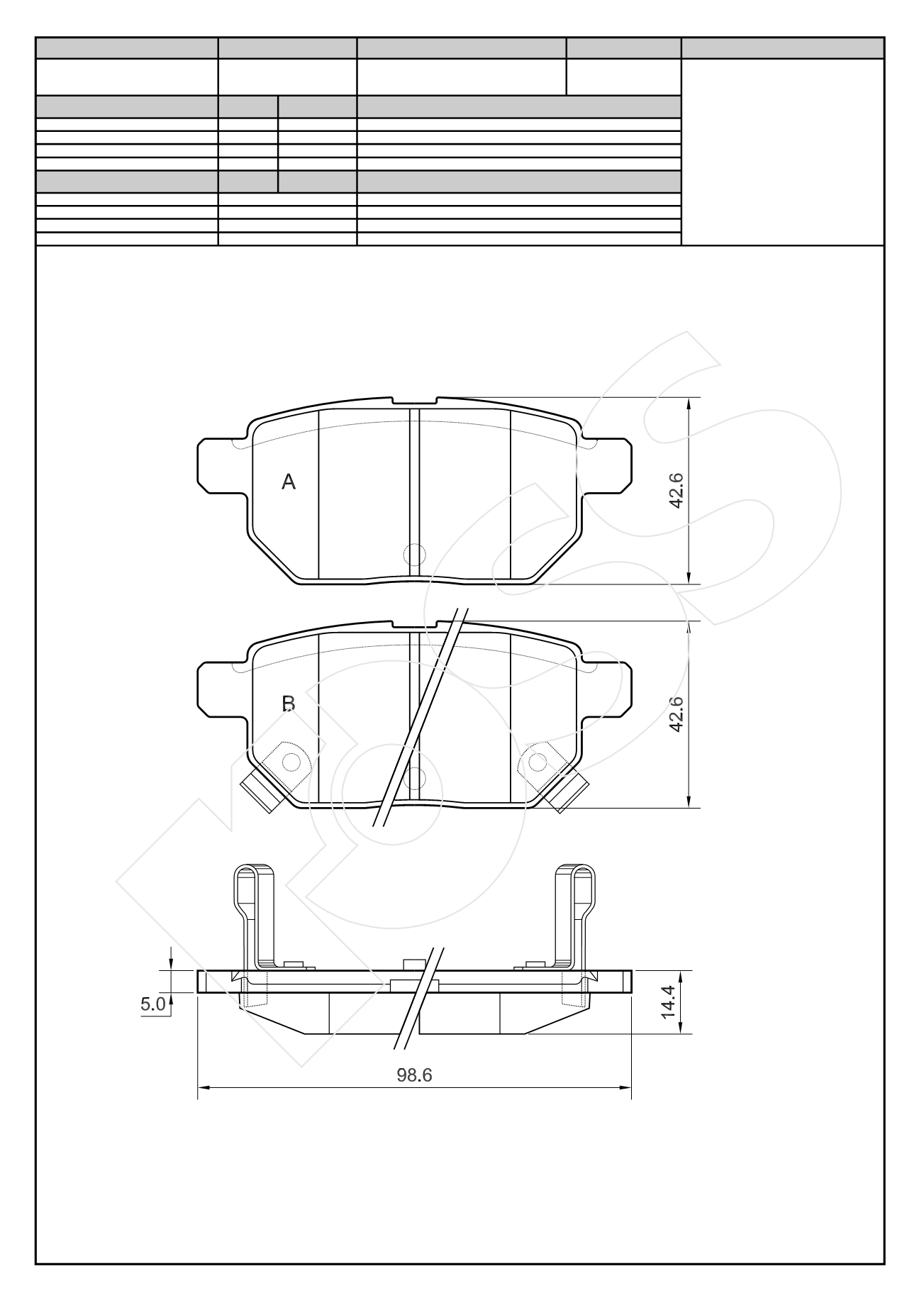 A

42.6

B

42.6

5.0

14.4

98.6